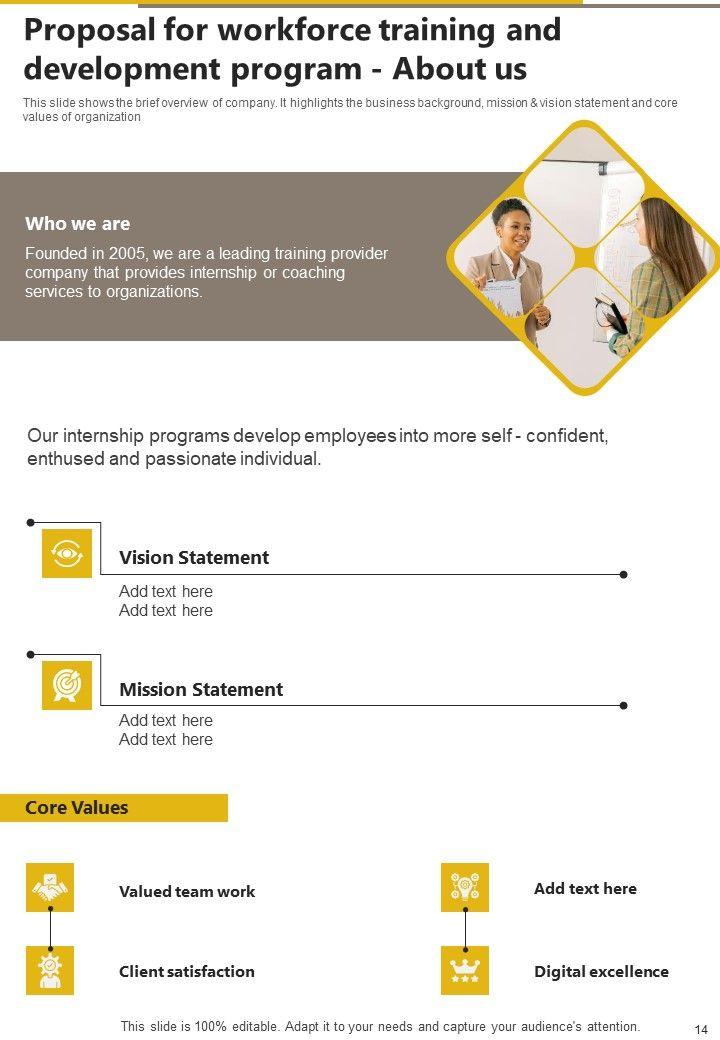 Proposal for workforce training and development program - About us

This slide shows the brief overview of company. It highlights the business background, mission & vision statement and core values of organization

Who we are

Founded in 2005, we are a leading training provider company that provides internship or coaching services to organizations.

Our internship programs develop employees into more self - confident, enthused and passionate individual.

Vision Statement

Add text here
Add text here

Mission Statement

Add text here
Add text here

Core Values

Valued team work

Client satisfaction

Add text here

Digital excellence

This slide is 100% editable. Adapt it to your needs and capture your audience's attention.

14